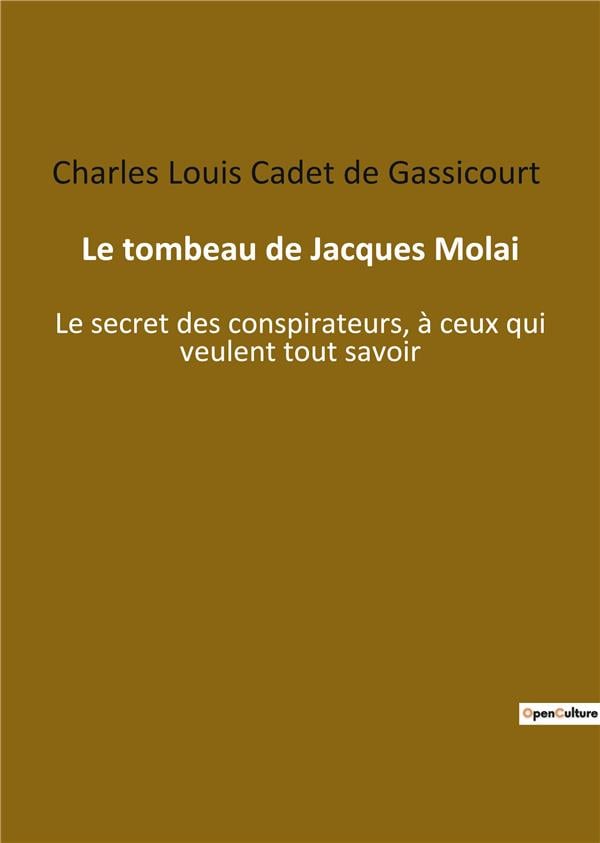 Charles Louis Cadet de Gassicourt

Le tombeau de Jacques Molai

Le secret des conspirateurs, à ceux qui veulent tout savoir

OpenCulture